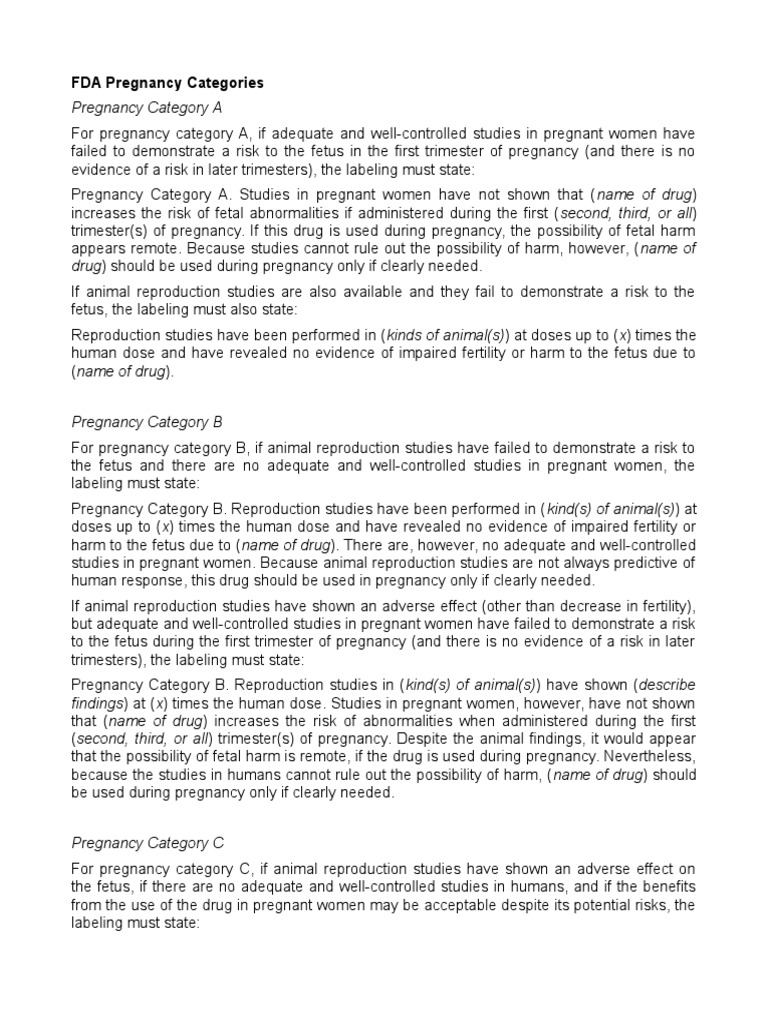 FDA Pregnancy Categories

Pregnancy Category A

For pregnancy category A, if adequate and well-controlled studies in pregnant women have failed to demonstrate a risk to the fetus in the first trimester of pregnancy (and there is no evidence of a risk in later trimesters), the labeling must state:

Pregnancy Category A. Studies in pregnant women have not shown that (name of drug) increases the risk of fetal abnormalities if administered during the first (second, third, or all) trimester(s) of pregnancy. If this drug is used during pregnancy, the possibility of fetal harm appears remote. Because studies cannot rule out the possibility of harm, however, (name of drug) should be used during pregnancy only if clearly needed.

If animal reproduction studies are also available and they fail to demonstrate a risk to the fetus, the labeling must also state:

Reproduction studies have been performed in (kinds of animal(s)) at doses up to (x) times the human dose and have revealed no evidence of impaired fertility or harm to the fetus due to (name of drug).

Pregnancy Category B

For pregnancy category B, if animal reproduction studies have failed to demonstrate a risk to the fetus and there are no adequate and well-controlled studies in pregnant women, the labeling must state:

Pregnancy Category B. Reproduction studies have been performed in (kind(s) of animal(s)) at doses up to (x) times the human dose and have revealed no evidence of impaired fertility or harm to the fetus due to (name of drug). There are, however, no adequate and well-controlled studies in pregnant women. Because animal reproduction studies are not always predictive of human response, this drug should be used in pregnancy only if clearly needed.

If animal reproduction studies have shown an adverse effect (other than decrease in fertility), but adequate and well-controlled studies in pregnant women have failed to demonstrate a risk to the fetus during the first trimester of pregnancy (and there is no evidence of a risk in later trimesters), the labeling must state:

Pregnancy Category B. Reproduction studies in (kind(s) of animal(s)) have shown (describe findings) at (x) times the human dose. Studies in pregnant women, however, have not shown that (name of drug) increases the risk of abnormalities when administered during the first (second, third, or all) trimester(s) of pregnancy. Despite the animal findings, it would appear that the possibility of fetal harm is remote, if the drug is used during pregnancy. Nevertheless, because the studies in humans cannot rule out the possibility of harm, (name of drug) should be used during pregnancy only if clearly needed.

Pregnancy Category C

For pregnancy category C, if animal reproduction studies have shown an adverse effect on the fetus, if there are no adequate and well-controlled studies in humans, and if the benefits from the use of the drug in pregnant women may be acceptable despite its potential risks, the labeling must state: